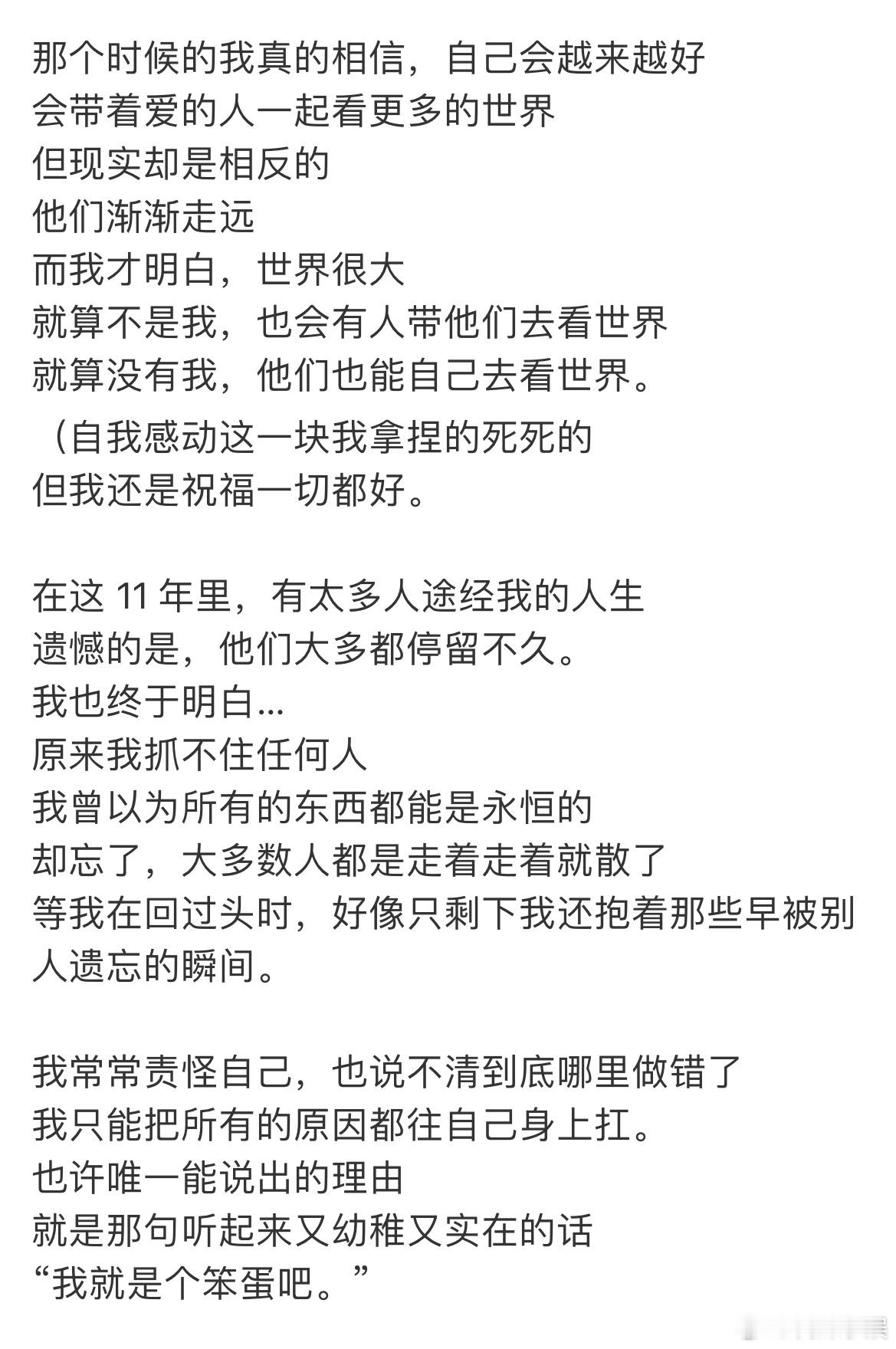 那个时候的我真的相信，自己会越来越好
会带着爱的人一起看更多的世界
但现实却是相反的
他们渐渐走远
而我才明白，世界很大
就算不是我，也会有人带他们去看世界
就算没有我，他们也能自己去看世界。
（自我感动这一块我拿捏的死死的
但我还是祝福一切都好。

在这 11 年里，有太多人途经我的人生
遗憾的是，他们大多都停留不久。
我也终于明白...
原来我抓不住任何人
我曾以为所有的东西都能是永恒的
却忘了，大多数人都是走着走着就散了
等我在回过头时，好像只剩下我还抱着那些早被别人遗忘的瞬间。

我常常责怪自己，也说不清到底哪里做错了
我只能把所有的原因都往自己身上扛。
也许唯一能说出的理由
就是那句听起来又幼稚又实在的话
“我就是个笨蛋吧。”